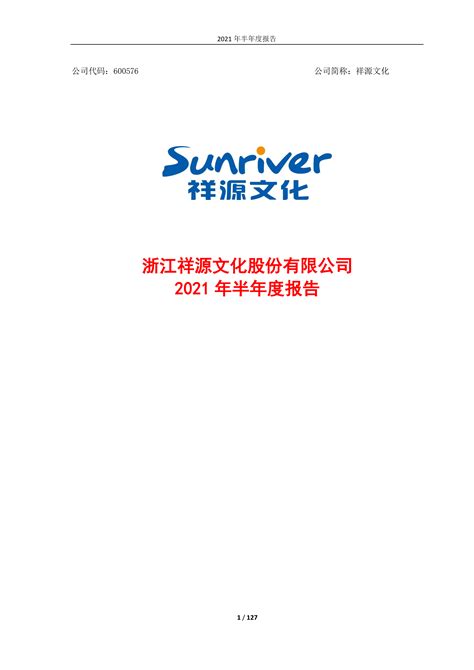 2021 年半年度报告

公司代码：600576

公司简称：祥源文化

Sunriver
祥源文化

浙江祥源文化股份有限公司
2021 年半年度报告

1 / 127